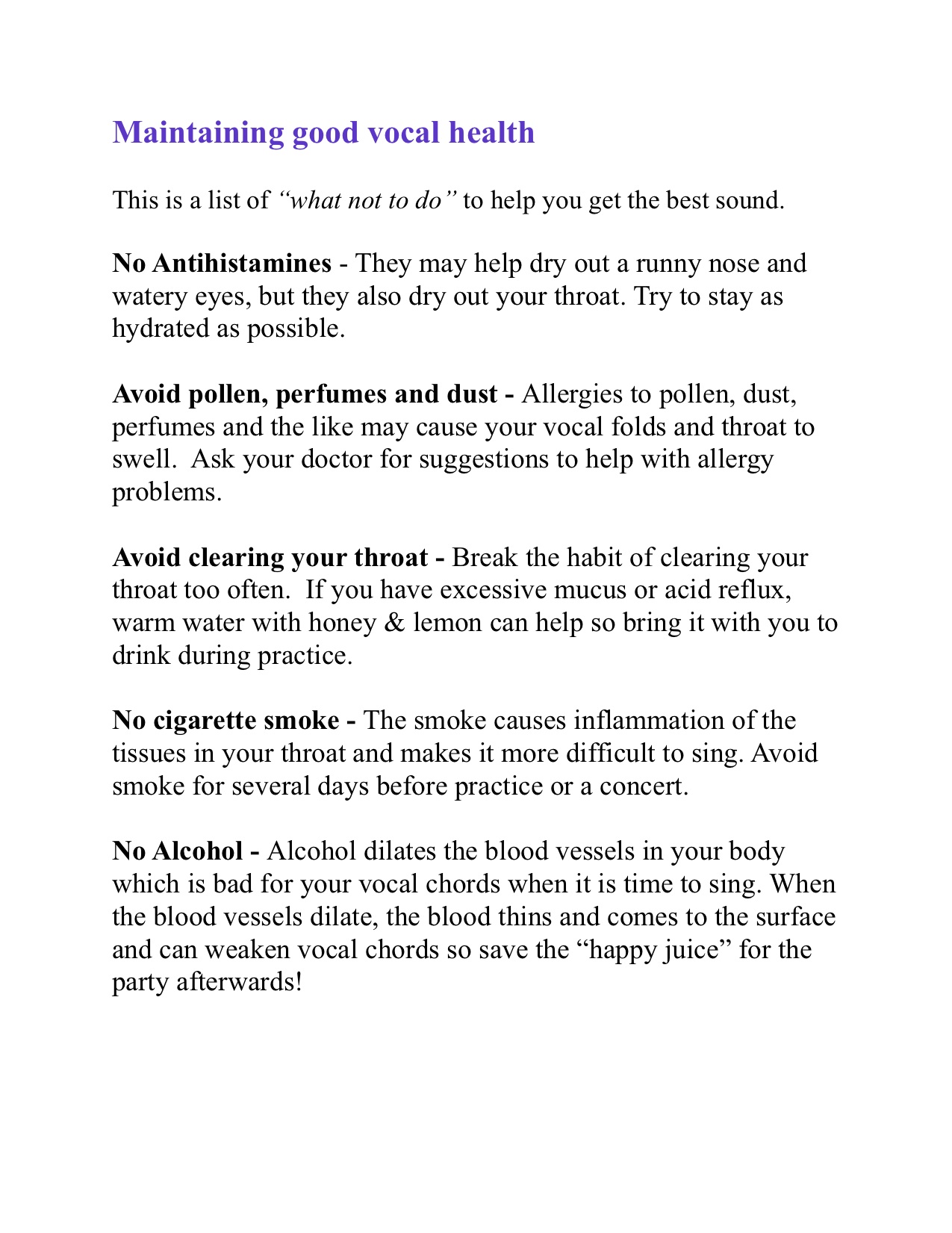 Maintaining good vocal health

This is a list of “what not to do” to help you get the best sound.

No Antihistamines - They may help dry out a runny nose and watery eyes, but they also dry out your throat. Try to stay as hydrated as possible.

Avoid pollen, perfumes and dust - Allergies to pollen, dust, perfumes and the like may cause your vocal folds and throat to swell. Ask your doctor for suggestions to help with allergy problems.

Avoid clearing your throat - Break the habit of clearing your throat too often. If you have excessive mucus or acid reflux, warm water with honey & lemon can help so bring it with you to drink during practice.

No cigarette smoke - The smoke causes inflammation of the tissues in your throat and makes it more difficult to sing. Avoid smoke for several days before practice or a concert.

No Alcohol - Alcohol dilates the blood vessels in your body which is bad for your vocal chords when it is time to sing. When the blood vessels dilate, the blood thins and comes to the surface and can weaken vocal chords so save the “happy juice” for the party afterwards!